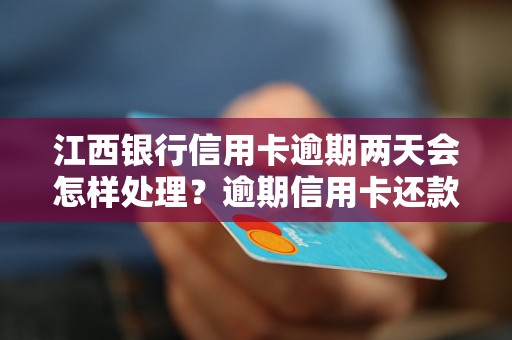 江西银行信用卡逾期两天会怎样处理？逾期信用卡还款